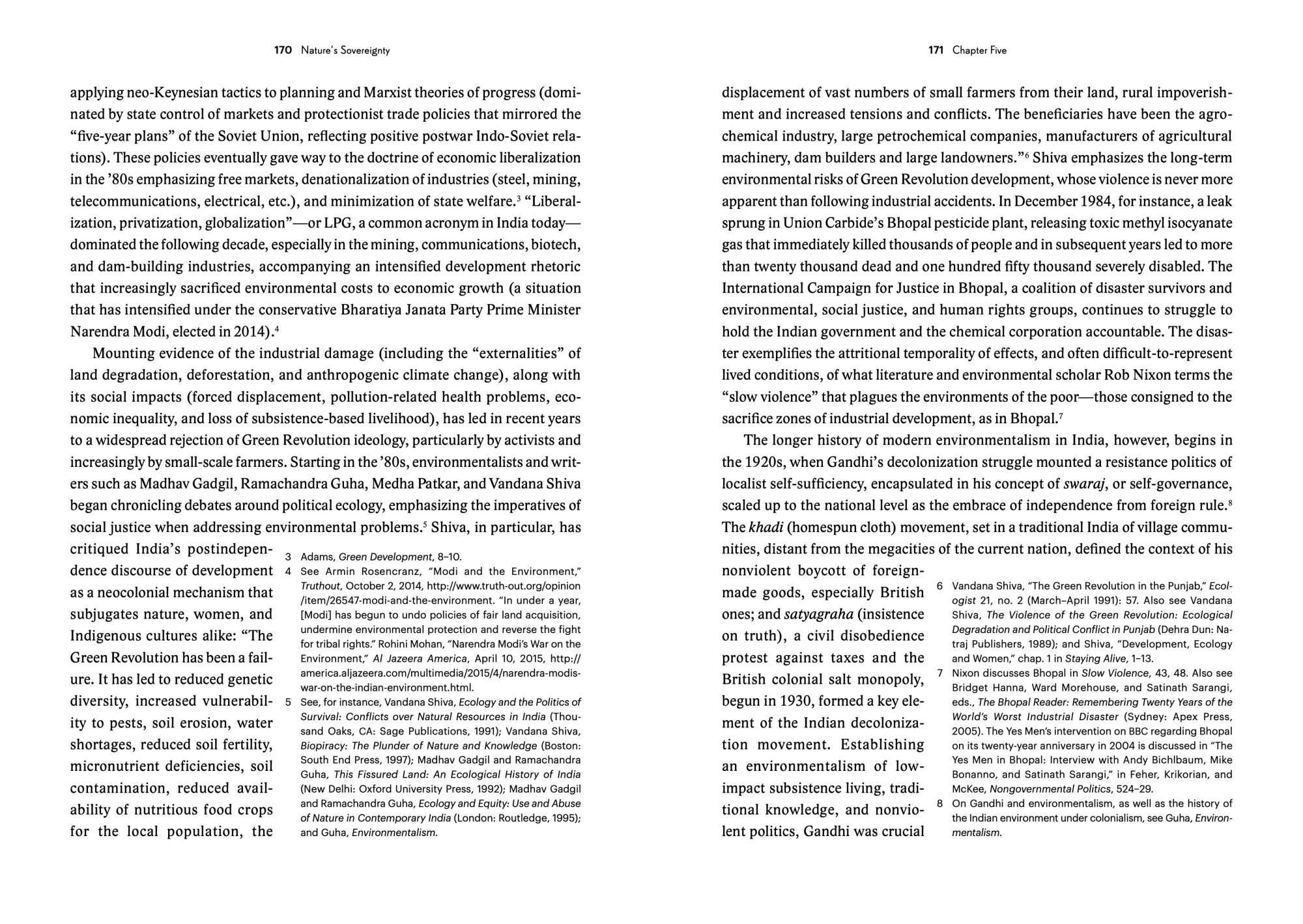 170 Nature's Sovereignty

applying neo-Keynesian tactics to planning and Marxist theories of progress (dominated by state control of markets and protectionist trade policies that mirrored the "five-year plans" of the Soviet Union, reflecting positive postwar Indo-Soviet relations). These policies eventually gave way to the doctrine of economic liberalization in the '80s emphasizing free markets, denationalization of industries (steel, mining, telecommunications, electrical, etc.), and minimization of state welfare.$^3$ "Liberalization, privatization, globalization"—or LPG, a common acronym in India today—dominated the following decade, especially in the mining, communications, biotech, and dam-building industries, accompanying an intensified development rhetoric that increasingly sacrificed environmental costs to economic growth (a situation that has intensified under the conservative Bharatiya Janata Party Prime Minister Narendra Modi, elected in 2014).$^4$

Mounting evidence of the industrial damage (including the "externalities" of land degradation, deforestation, and anthropogenic climate change), along with its social impacts (forced displacement, pollution-related health problems, economic inequality, and loss of subsistence-based livelihood), has led in recent years to a widespread rejection of Green Revolution ideology, particularly by activists and increasingly by small-scale farmers. Starting in the '80s, environmentalists and writers such as Madhav Gadgil, Ramachandra Guha, Medha Patkar, and Vandana Shiva began chronicling debates around political ecology, emphasizing the imperatives of social justice when addressing environmental problems.$^5$ Shiva, in particular, has critiqued India's postindependence discourse of development as a neocolonial mechanism that subjugates nature, women, and Indigenous cultures alike: "The Green Revolution has been a failure. It has led to reduced genetic diversity, increased vulnerability to pests, soil erosion, water shortages, reduced soil fertility, micronutrient deficiencies, soil contamination, reduced availability of nutritious food crops for the local population, the

3 Adams, Green Development, 8–10.
4 See Armin Rosencranz, "Modi and the Environment," Truthout, October 2, 2014, http://www.truth-out.org/opinion/item/26547-modi-and-the-environment. "In under a year, [Modi] has begun to undo policies of fair land acquisition, undermine environmental protection and reverse the fight for tribal rights." Rohini Mohan, "Narendra Modi's War on the Environment," Al Jazeera America, April 10, 2015, http://america.aljazeera.com/multimedia/2015/4/narendra-modis-war-on-the-indian-environment.html.
5 See, for instance, Vandana Shiva, Ecology and the Politics of Survival: Conflicts over Natural Resources in India (Thousand Oaks, CA: Sage Publications, 1991); Vandana Shiva, Biopiracy: The Plunder of Nature and Knowledge (Boston: South End Press, 1997); Madhav Gadgil and Ramachandra Guha, This Fissured Land: An Ecological History of India (New Delhi: Oxford University Press, 1992); Madhav Gadgil and Ramachandra Guha, Ecology and Equity: Use and Abuse of Nature in Contemporary India (London: Routledge, 1995); and Guha, Environmentalism.

171 Chapter Five

displacement of vast numbers of small farmers from their land, rural impoverishment and increased tensions and conflicts. The beneficiaries have been the agrochemical industry, large petrochemical companies, manufacturers of agricultural machinery, dam builders and large landowners."$^6$ Shiva emphasizes the long-term environmental risks of Green Revolution development, whose violence is never more apparent than following industrial accidents. In December 1984, for instance, a leak sprung in Union Carbide's Bhopal pesticide plant, releasing toxic methyl isocyanate gas that immediately killed thousands of people and in subsequent years led to more than twenty thousand dead and one hundred fifty thousand severely disabled. The International Campaign for Justice in Bhopal, a coalition of disaster survivors and environmental, social justice, and human rights groups, continues to struggle to hold the Indian government and the chemical corporation accountable. The disaster exemplifies the attritional temporality of effects, and often difficult-to-represent lived conditions, of what literature and environmental scholar Rob Nixon terms the "slow violence" that plagues the environments of the poor—those consigned to the sacrifice zones of industrial development, as in Bhopal.$^7$

The longer history of modern environmentalism in India, however, begins in the 1920s, when Gandhi's decolonization struggle mounted a resistance politics of localist self-sufficiency, encapsulated in his concept of swaraj, or self-governance, scaled up to the national level as the embrace of independence from foreign rule.$^8$ The khadi (homespun cloth) movement, set in a traditional India of village communities, distant from the megacities of the current nation, defined the context of his nonviolent boycott of foreign-made goods, especially British ones; and satyagraha (insistence on truth), a civil disobedience protest against taxes and the British colonial salt monopoly, begun in 1930, formed a key element of the Indian decolonization movement. Establishing an environmentalism of low-impact subsistence living, traditional knowledge, and nonviolent politics, Gandhi was crucial

6 Vandana Shiva, "The Green Revolution in the Punjab," Ecologist 21, no. 2 (March–April 1991): 57. Also see Vandana Shiva, The Violence of the Green Revolution: Ecological Degradation and Political Conflict in Punjab (Dehra Dun: Natraj Publishers, 1989); and Shiva, "Development, Ecology and Women," chap. 1 in Staying Alive, 1–13.
7 Nixon discusses Bhopal in Slow Violence, 43, 48. Also see Bridget Hanna, Ward Morehouse, and Satinath Sarangi, eds., The Bhopal Reader: Remembering Twenty Years of the World's Worst Industrial Disaster (Sydney: Apex Press, 2005). The Yes Men's intervention on BBC regarding Bhopal on its twenty-year anniversary in 2004 is discussed in "The Yes Men in Bhopal: Interview with Andy Bichlbaum, Mike Bonanno, and Satinath Sarangi," in Feher, Krikorian, and McKee, Nongovernmental Politics, 524–29.
8 On Gandhi and environmentalism, as well as the history of the Indian environment under colonialism, see Guha, Environmentalism.